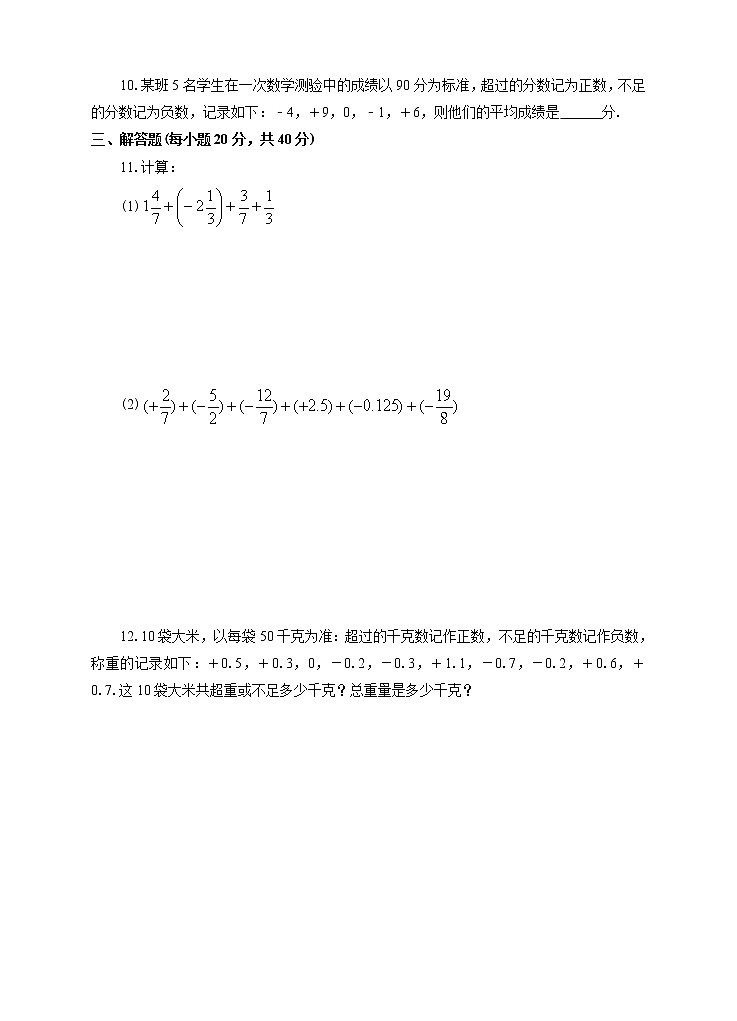 10.某班 5 名学生在一次数学测验中的成绩以 90 分为标准，超过的分数记为正数，不足的分数记为负数，记录如下：-4，+9，0，-1，+6，则他们的平均成绩是______分.

三、解答题(每小题 20 分，共 40 分)

11.计算：

(1) $1\frac{4}{7}+\left(-2\frac{1}{3}\right)+\frac{3}{7}+\frac{1}{3}$

(2) $(+\frac{2}{7})+(-\frac{5}{2})+(-\frac{12}{7})+(+2.5)+(-0.125)+(-\frac{19}{8})$

12.10 袋大米，以每袋 50 千克为准：超过的千克数记作正数，不足的千克数记作负数，称重的记录如下：+0.5，+0.3，0，-0.2，-0.3，+1.1，-0.7，-0.2，+0.6，+0.7.这 10 袋大米共超重或不足多少千克？总重量是多少千克？